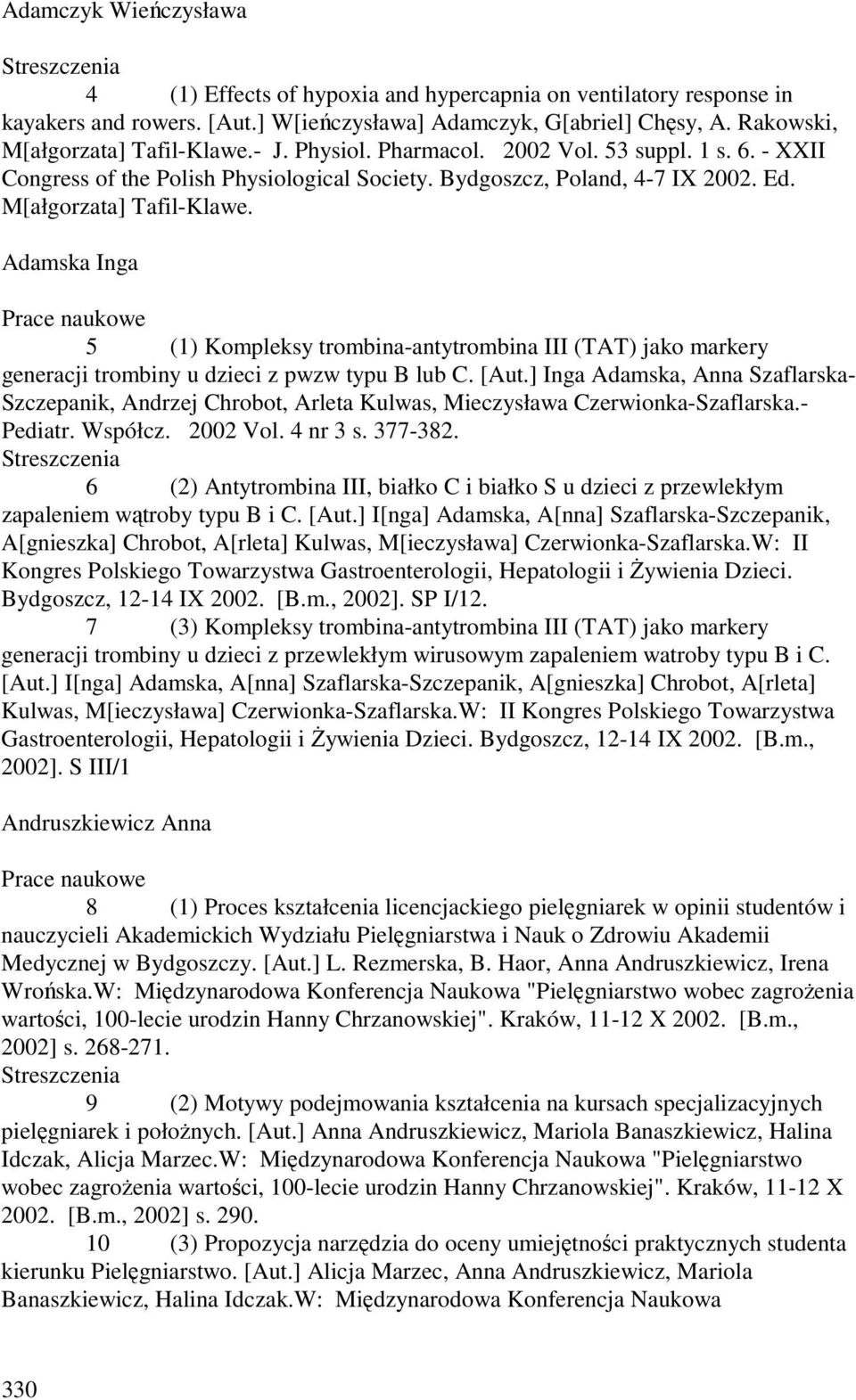 Adamczyk Wieńczysława

Streszczenia

4 (1) Effects of hypoxia and hypercapnia on ventilatory response in kayakers and rowers. [Aut.] W[ieńczysława] Adamczyk, G[abriel] Chęsy, A. Rakowski, M[ałgorzata] Tafil-Klawe.- J. Physiol. Pharmacol. 2002 Vol. 53 suppl. 1 s. 6. - XXII Congress of the Polish Physiological Society. Bydgoszcz, Poland, 4-7 IX 2002. Ed. M[ałgorzata] Tafil-Klawe.

Adamska Inga

Prace naukowe

5 (1) Kompleksy trombina-antytrombina III (TAT) jako markery generacji trombiny u dzieci z pwzw typu B lub C. [Aut.] Inga Adamska, Anna Szaflarska-Szczepanik, Andrzej Chrobot, Arleta Kulwas, Mieczysława Czerwionka-Szaflarska.- Pediatr. Współcz. 2002 Vol. 4 nr 3 s. 377-382.

Streszczenia

6 (2) Antytrombina III, białko C i białko S u dzieci z przewlekłym zapaleniem wątroby typu B i C. [Aut.] I[nga] Adamska, A[nna] Szaflarska-Szczepanik, A[gnieszka] Chrobot, A[rleta] Kulwas, M[ieczysława] Czerwionka-Szaflarska.W: II Kongres Polskiego Towarzystwa Gastroenterologii, Hepatologii i Żywienia Dzieci. Bydgoszcz, 12-14 IX 2002. [B.m., 2002]. SP I/12.

7 (3) Kompleksy trombina-antytrombina III (TAT) jako markery generacji trombiny u dzieci z przewlekłym wirusowym zapaleniem watroby typu B i C. [Aut.] I[nga] Adamska, A[nna] Szaflarska-Szczepanik, A[gnieszka] Chrobot, A[rleta] Kulwas, M[ieczysława] Czerwionka-Szaflarska.W: II Kongres Polskiego Towarzystwa Gastroenterologii, Hepatologii i Żywienia Dzieci. Bydgoszcz, 12-14 IX 2002. [B.m., 2002]. S III/1

Andruszkiewicz Anna

Prace naukowe

8 (1) Proces kształcenia licencjackiego pielęgniarek w opinii studentów i nauczycieli Akademickich Wydziału Pielęgniarstwa i Nauk o Zdrowiu Akademii Medycznej w Bydgoszczy. [Aut.] L. Rezmerska, B. Haor, Anna Andruszkiewicz, Irena Wrońska.W: Międzynarodowa Konferencja Naukowa "Pielęgniarstwo wobec zagrożenia wartości, 100-lecie urodzin Hanny Chrzanowskiej". Kraków, 11-12 X 2002. [B.m., 2002] s. 268-271.

Streszczenia

9 (2) Motywy podejmowania kształcenia na kursach specjalizacyjnych pielęgniarek i położnych. [Aut.] Anna Andruszkiewicz, Mariola Banaszkiewicz, Halina Idczak, Alicja Marzec.W: Międzynarodowa Konferencja Naukowa "Pielęgniarstwo wobec zagrożenia wartości, 100-lecie urodzin Hanny Chrzanowskiej". Kraków, 11-12 X 2002. [B.m., 2002] s. 290.

10 (3) Propozycja narzędzia do oceny umiejętności praktycznych studenta kierunku Pielęgniarstwo. [Aut.] Alicja Marzec, Anna Andruszkiewicz, Mariola Banaszkiewicz, Halina Idczak.W: Międzynarodowa Konferencja Naukowa

330